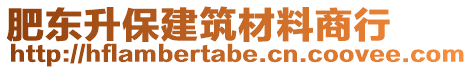 肥东升保建筑材料商行
http://hflambertabe.cn.coovee.com